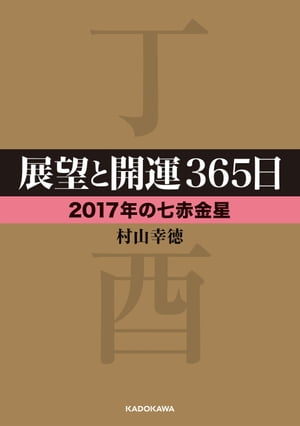 丁

展望と開運365日

2017年の七赤金星

村山幸徳

酉

KADOKAWA